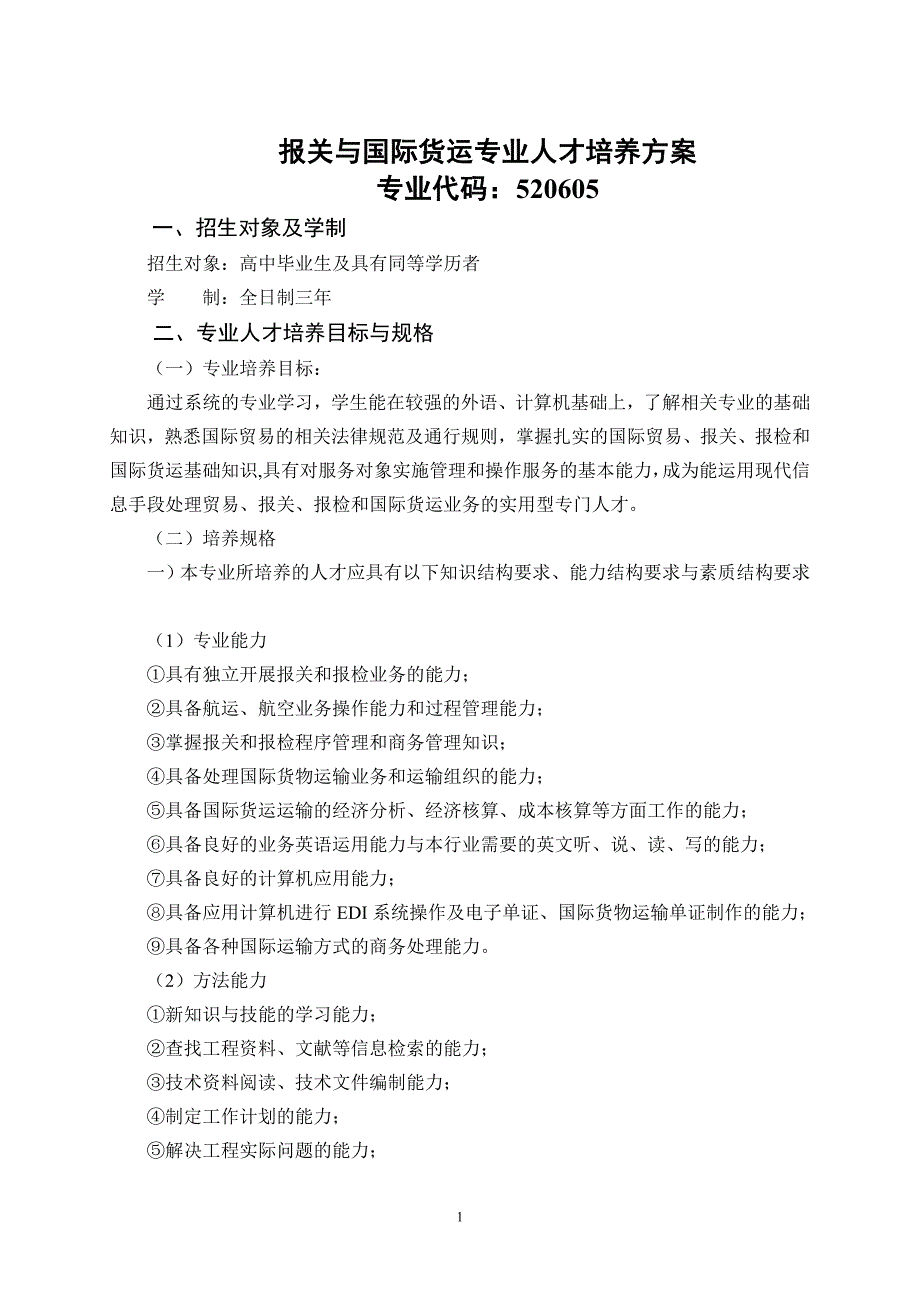 报关与国际货运专业人才培养方案
专业代码：520605

一、招生对象及学制

招生对象：高中毕业生及具有同等学历者

学　　制：全日制三年

二、专业人才培养目标与规格

（一）专业培养目标：

通过系统的专业学习，学生能在较强的外语、计算机基础上，了解相关专业的基础知识，熟悉国际贸易的相关法律规范及通行规则，掌握扎实的国际贸易、报关、报检和国际货运基础知识,具有对服务对象实施管理和操作服务的基本能力，成为能运用现代信息手段处理贸易、报关、报检和国际货运业务的实用型专门人才。

（二）培养规格

一）本专业所培养的人才应具有以下知识结构要求、能力结构要求与素质结构要求

（1）专业能力

①具有独立开展报关和报检业务的能力；

②具备航运、航空业务操作能力和过程管理能力；

③掌握报关和报检程序管理和商务管理知识；

④具备处理国际货物运输业务和运输组织的能力；

⑤具备国际货运运输的经济分析、经济核算、成本核算等方面工作的能力；

⑥具备良好的业务英语运用能力与本行业需要的英文听、说、读、写的能力；

⑦具备良好的计算机应用能力；

⑧具备应用计算机进行 EDI 系统操作及电子单证、国际货物运输单证制作的能力；

⑨具备各种国际运输方式的商务处理能力。

（2）方法能力

①新知识与技能的学习能力；

②查找工程资料、文献等信息检索的能力；

③技术资料阅读、技术文件编制能力；

④制定工作计划的能力；

⑤解决工程实际问题的能力；

1